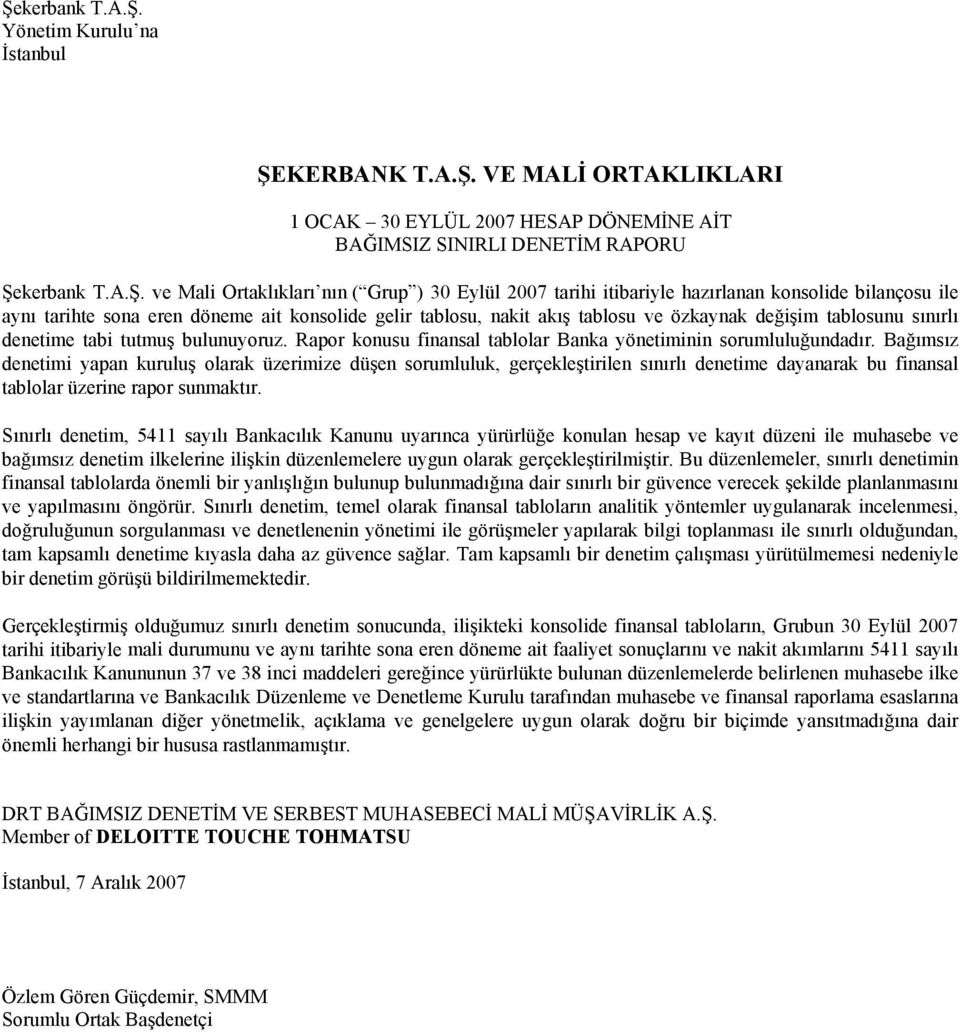 Şekerbank T.A.Ş.
Yönetim Kurulu'na
İstanbul

ŞEKERBANK T.A.Ş. VE MALİ ORTAKLIKLARI

1 OCAK – 30 EYLÜL 2007 HESAP DÖNEMİNE AİT
BAĞIMSIZ SINIRLI DENETİM RAPORU

Şekerbank T.A.Ş. ve Mali Ortaklıkları'nın ("Grup") 30 Eylül 2007 tarihi itibariyle hazırlanan konsolide bilançosu ile aynı tarihte sona eren döneme ait konsolide gelir tablosu, nakit akış tablosu ve özkaynak değişim tablosunu sınırlı denetime tabi tutmuş bulunuyoruz. Rapor konusu finansal tablolar Banka yönetiminin sorumluluğundadır. Bağımsız denetimi yapan kuruluş olarak üzerimize düşen sorumluluk, gerçekleştirilen sınırlı denetime dayanarak bu finansal tablolar üzerine rapor sunmaktır.

Sınırlı denetim, 5411 sayılı Bankacılık Kanunu uyarınca yürürlüğe konulan hesap ve kayıt düzeni ile muhasebe ve bağımsız denetim ilkelerine ilişkin düzenlemelere uygun olarak gerçekleştirilmiştir. Bu düzenlemeler, sınırlı denetimin finansal tablolarda önemli bir yanlışlığın bulunup bulunmadığına dair sınırlı bir güvence verecek şekilde planlanmasını ve yapılmasını öngörür. Sınırlı denetim, temel olarak finansal tabloların analitik yöntemler uygulanarak incelenmesi, doğruluğunun sorgulanması ve denetlenenin yönetimi ile görüşmeler yapılarak bilgi toplanması ile sınırlı olduğundan, tam kapsamlı denetime kıyasla daha az güvence sağlar. Tam kapsamlı bir denetim çalışması yürütülmemesi nedeniyle bir denetim görüşü bildirilmemektedir.

Gerçekleştirmiş olduğumuz sınırlı denetim sonucunda, ilişikteki konsolide finansal tabloların, Grubun 30 Eylül 2007 tarihi itibariyle mali durumunu ve aynı tarihte sona eren döneme ait faaliyet sonuçlarını ve nakit akımlarını 5411 sayılı Bankacılık Kanununun 37 ve 38 inci maddeleri gereğince yürürlükte bulunan düzenlemelerde belirlenen muhasebe ilke ve standartlarına ve Bankacılık Düzenleme ve Denetleme Kurulu tarafından muhasebe ve finansal raporlama esaslarına ilişkin yayımlanan diğer yönetmelik, açıklama ve genelgelere uygun olarak doğru bir biçimde yansıtmadığına dair önemli herhangi bir hususa rastlanmamıştır.

DRT BAĞIMSIZ DENETİM VE SERBEST MUHASEBECİ MALİ MÜŞAVİRLİK A.Ş.
Member of DELOITTE TOUCHE TOHMATSU

İstanbul, 7 Aralık 2007

Özlem Gören Güçdemir, SMMM
Sorumlu Ortak Başdenetçi